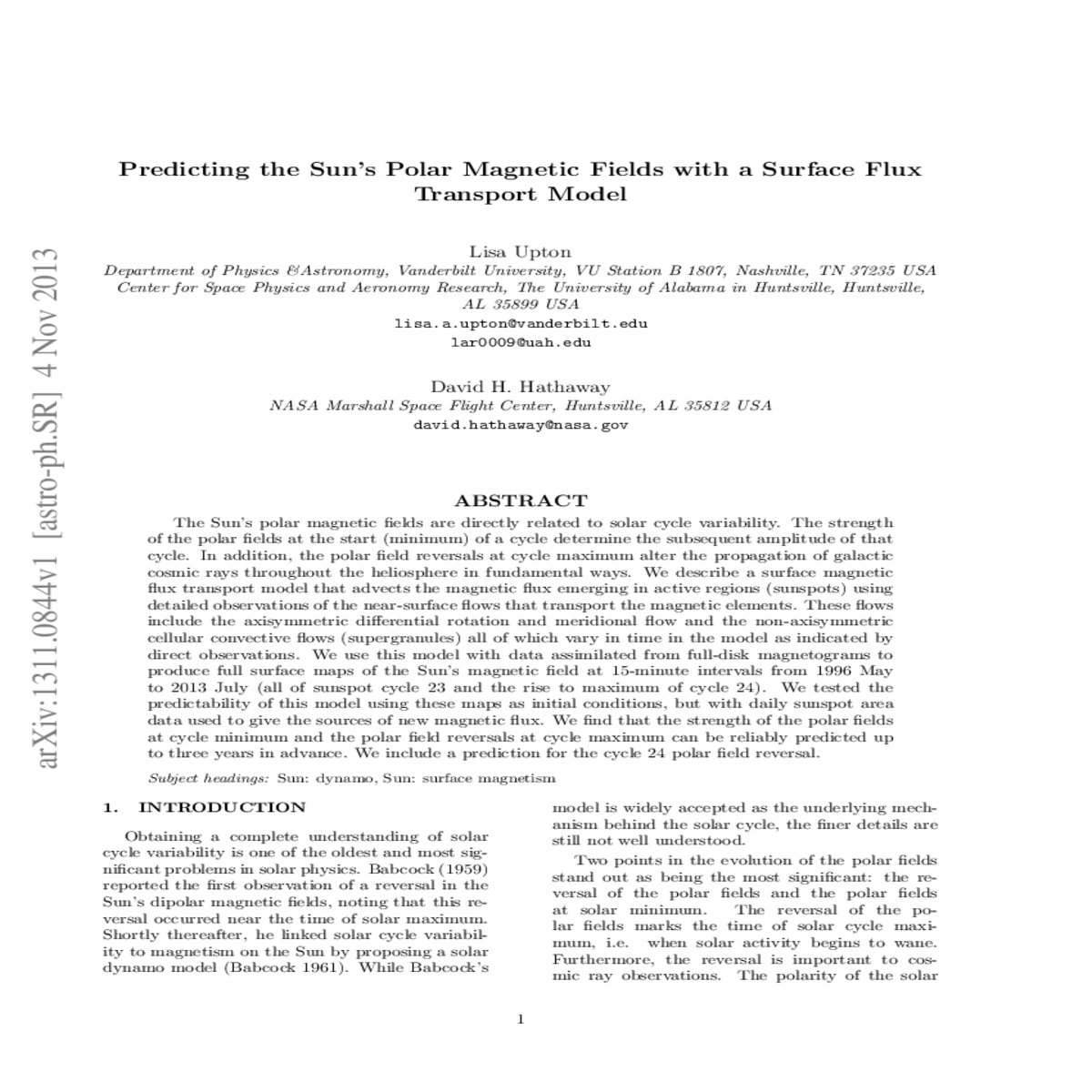 arXiv:1311.0844v1 [astro-ph.SR] 4 Nov 2013

Predicting the Sun's Polar Magnetic Fields with a Surface Flux Transport Model

Lisa Upton
Department of Physics &Astronomy, Vanderbilt University, VU Station B 1807, Nashville, TN 37235 USA
Center for Space Physics and Aeronomy Research, The University of Alabama in Huntsville, Huntsville, AL 35899 USA
lisa.a.upton@vanderbilt.edu
lar0009@uah.edu

David H. Hathaway
NASA Marshall Space Flight Center, Huntsville, AL 35812 USA
david.hathaway@nasa.gov

ABSTRACT

The Sun's polar magnetic fields are directly related to solar cycle variability. The strength of the polar fields at the start (minimum) of a cycle determine the subsequent amplitude of that cycle. In addition, the polar field reversals at cycle maximum alter the propagation of galactic cosmic rays throughout the heliosphere in fundamental ways. We describe a surface magnetic flux transport model that advects the magnetic flux emerging in active regions (sunspots) using detailed observations of the near-surface flows that transport the magnetic elements. These flows include the axisymmetric differential rotation and meridional flow and the non-axisymmetric cellular convective flows (supergranules) all of which vary in time in the model as indicated by direct observations. We use this model with data assimilated from full-disk magnetograms to produce full surface maps of the Sun's magnetic field at 15-minute intervals from 1996 May to 2013 July (all of sunspot cycle 23 and the rise to maximum of cycle 24). We tested the predictability of this model using these maps as initial conditions, but with daily sunspot area data used to give the sources of new magnetic flux. We find that the strength of the polar fields at cycle minimum and the polar field reversals at cycle maximum can be reliably predicted up to three years in advance. We include a prediction for the cycle 24 polar field reversal.

Subject headings: Sun: dynamo, Sun: surface magnetism

1. INTRODUCTION

Obtaining a complete understanding of solar cycle variability is one of the oldest and most significant problems in solar physics. Babcock (1959) reported the first observation of a reversal in the Sun's dipolar magnetic fields, noting that this reversal occurred near the time of solar maximum. Shortly thereafter, he linked solar cycle variability to magnetism on the Sun by proposing a solar dynamo model (Babcock 1961). While Babcock's model is widely accepted as the underlying mechanism behind the solar cycle, the finer details are still not well understood.

Two points in the evolution of the polar fields stand out as being the most significant: the reversal of the polar fields and the polar fields at solar minimum. The reversal of the polar fields marks the time of solar cycle maximum, i.e. when solar activity begins to wane. Furthermore, the reversal is important to cosmic ray observations. The polarity of the solar

1